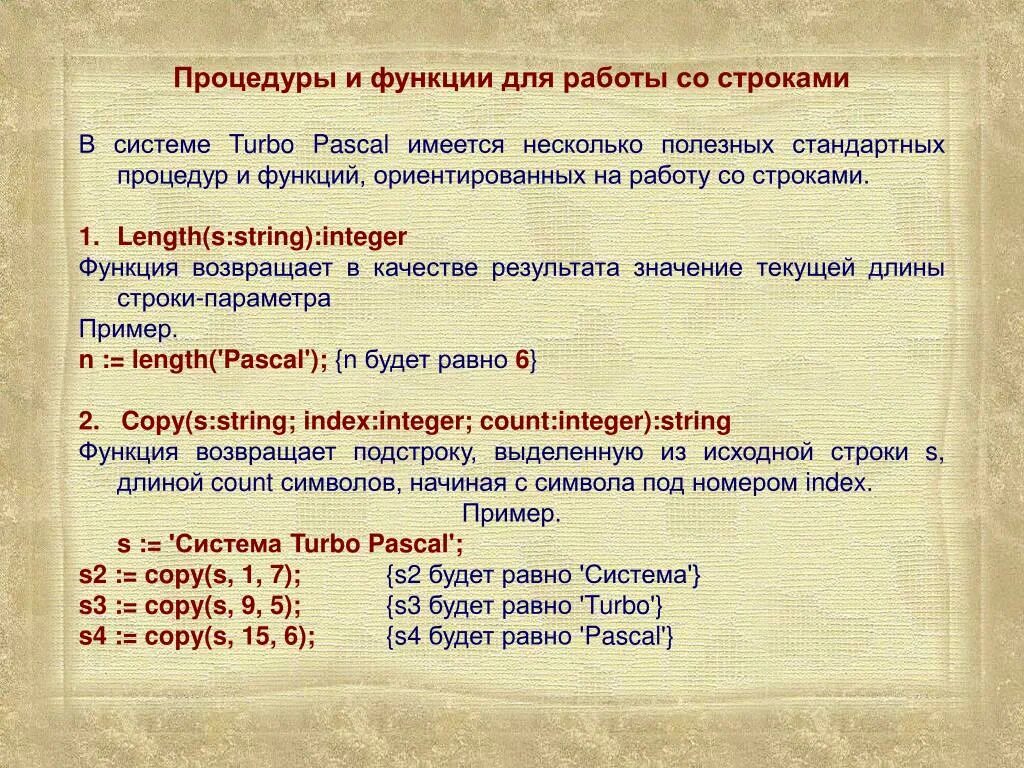 Процедуры и функции для работы со строками

В системе Turbo Pascal имеется несколько полезных стандартных процедур и функций, ориентированных на работу со строками.

1. Length(s:string):integer

Функция возвращает в качестве результата значение текущей длины строки-параметра

Пример.

n := length('Pascal'); {n будет равно 6}

2. Copy(s:string; index:integer; count:integer):string

Функция возвращает подстроку, выделенную из исходной строки s, длиной count символов, начиная с символа под номером index.

Пример.

s := 'Система Turbo Pascal';

s2 := copy(s, 1, 7); {s2 будет равно 'Система'}

s3 := copy(s, 9, 5); {s3 будет равно 'Turbo'}

s4 := copy(s, 15, 6); {s4 будет равно 'Pascal'}